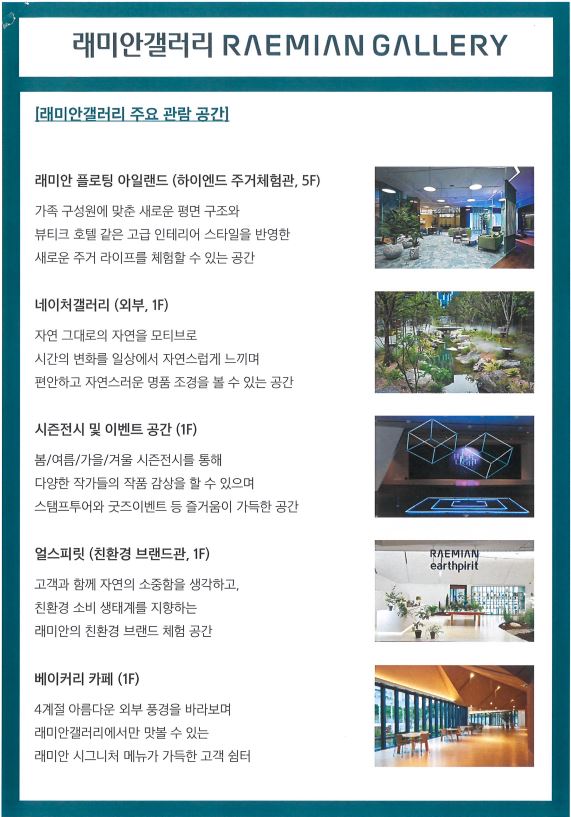 래미안갤러리 RAEMIAN GALLERY

[래미안갤러리 주요 관람 공간]

래미안 플로팅 아일랜드 (하이엔드 주거체험관, 5F)

가족 구성원에 맞춘 새로운 평면 구조와 뷰티크 호텔 같은 고급 인테리어 스타일을 반영한 새로운 주거 라이프를 체험할 수 있는 공간

네이처갤러리 (외부, 1F)

자연 그대로의 자연을 모티브로 시간의 변화를 일상에서 자연스럽게 느끼며 편안하고 자연스러운 명품 조경을 볼 수 있는 공간

시즌전시 및 이벤트 공간 (1F)

봄/여름/가을/겨울 시즌전시를 통해 다양한 작가들의 작품 감상을 할 수 있으며 스탬프투어와 굿즈이벤트 등 즐거움이 가득한 공간

얼스피릿 (친환경 브랜드관, 1F)

고객과 함께 자연의 소중함을 생각하고, 친환경 소비 생태계를 지향하는 래미안의 친환경 브랜드 체험 공간

RAEMIAN earthpirit

베이커리 카페 (1F)

4계절 아름다운 외부 풍경을 바라보며 래미안갤러리에서만 맛볼 수 있는 래미안 시그니처 메뉴가 가득한 고객 쉼터